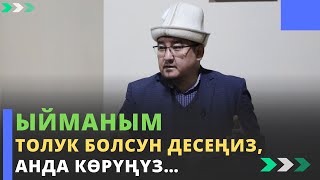 ЫЙМАНЫМ
ТОЛУК БОЛСУН ДЕСЕҢИЗ,
АНДА КӨРҮҢҮЗ...